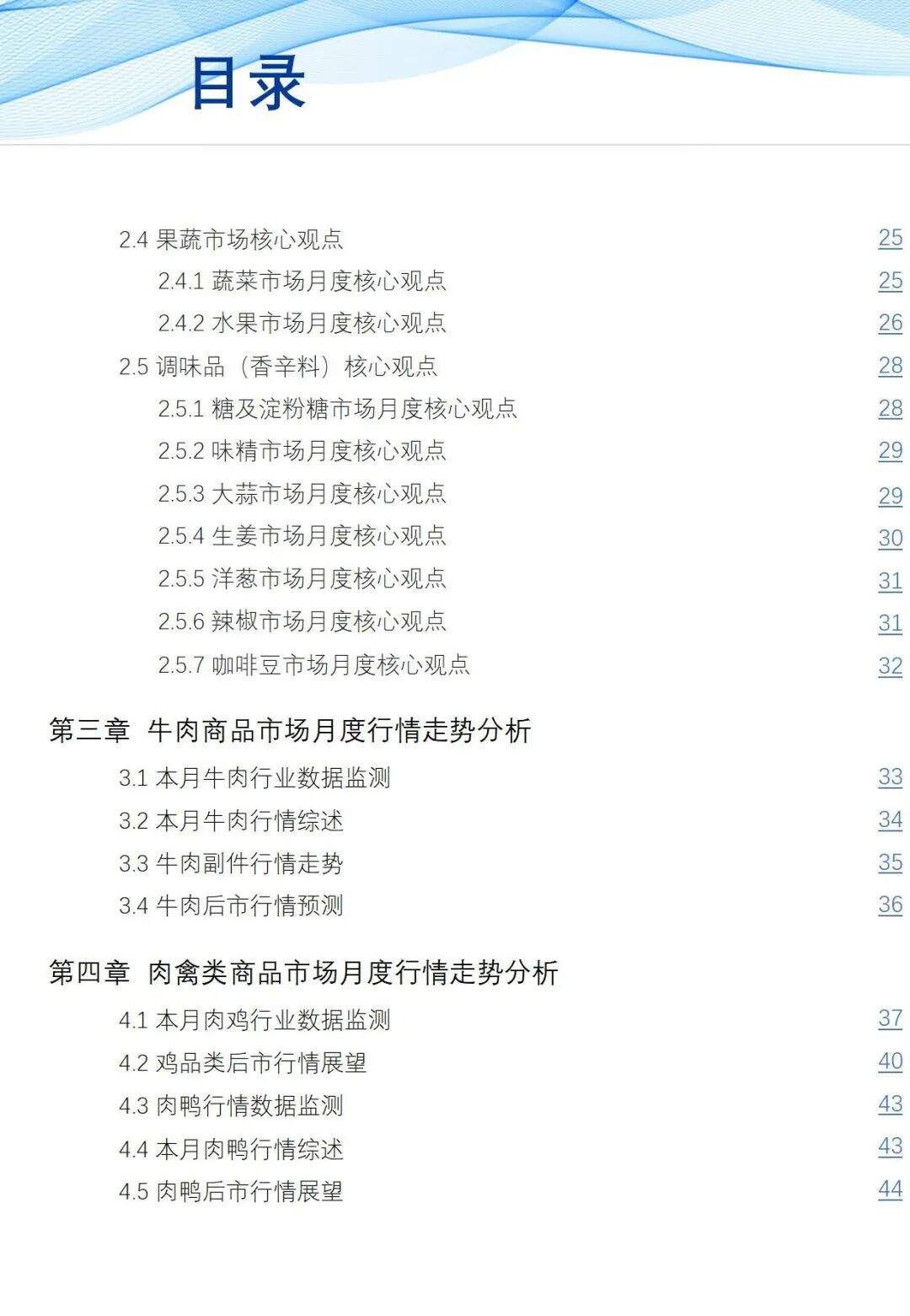 目录

2.4 果蔬市场核心观点 25

2.4.1 蔬菜市场月度核心观点 25

2.4.2 水果市场月度核心观点 26

2.5 调味品（香辛料）核心观点 28

2.5.1 糖及淀粉糖市场月度核心观点 28

2.5.2 味精市场月度核心观点 29

2.5.3 大蒜市场月度核心观点 29

2.5.4 生姜市场月度核心观点 30

2.5.5 洋葱市场月度核心观点 31

2.5.6 辣椒市场月度核心观点 31

2.5.7 咖啡豆市场月度核心观点 32

第三章 牛肉商品市场月度行情走势分析

3.1 本月牛肉行业数据监测 33

3.2 本月牛肉行情综述 34

3.3 牛肉副件行情走势 35

3.4 牛肉后市行情预测 36

第四章 肉禽类商品市场月度行情走势分析

4.1 本月肉鸡行业数据监测 37

4.2 鸡品类后市行情展望 40

4.3 肉鸭行情数据监测 43

4.4 本月肉鸭行情综述 43

4.5 肉鸭后市行情展望 44